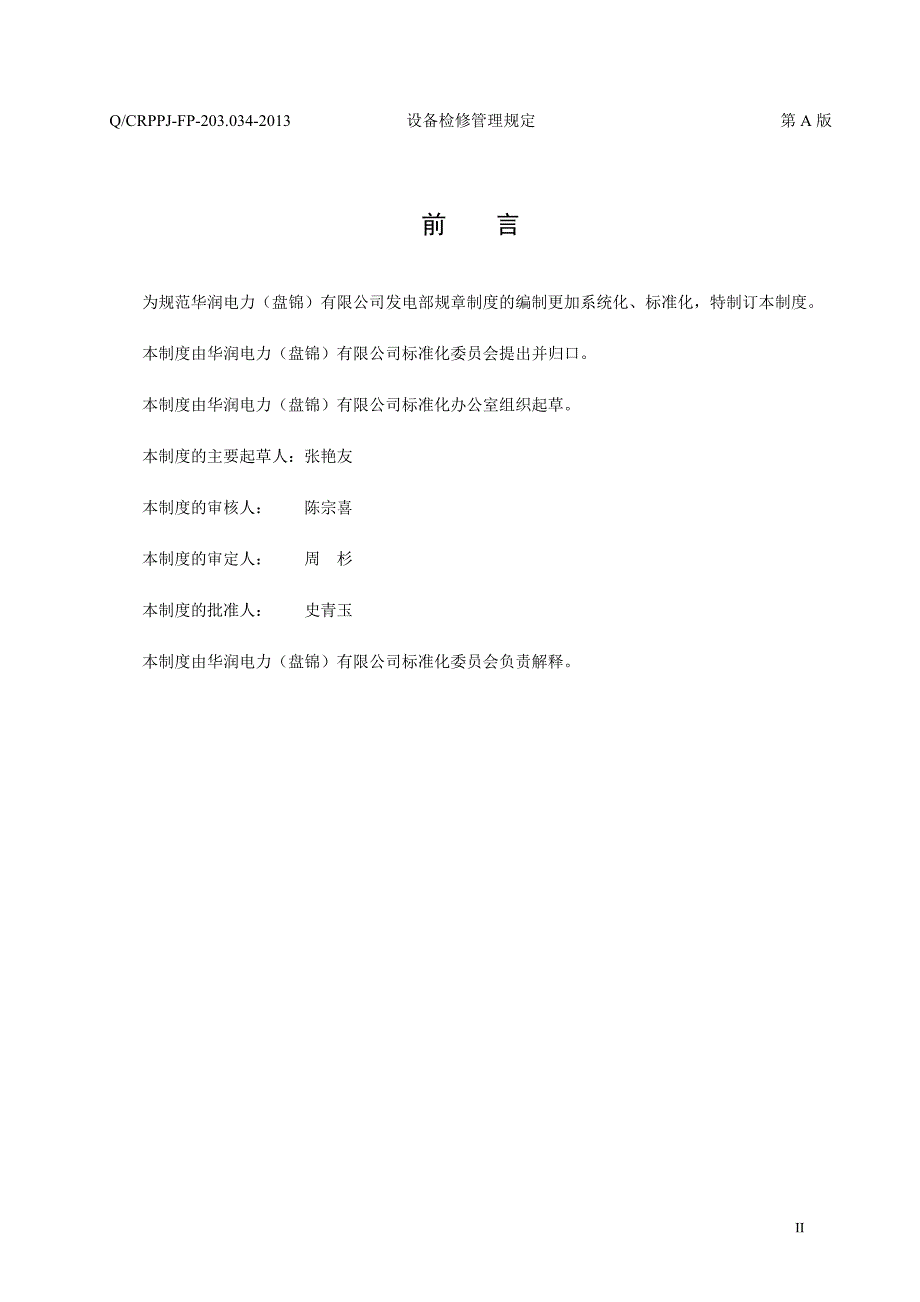 Q/CRPPJ-FP-203.034-2013 设备检修管理规定 第 A 版

前 言

为规范华润电力（盘锦）有限公司发电部规章制度的编制更加系统化、标准化，特制订本制度。

本制度由华润电力（盘锦）有限公司标准化委员会提出并归口。

本制度由华润电力（盘锦）有限公司标准化办公室组织起草。

本制度的主要起草人：张艳友

本制度的审核人： 陈宗喜

本制度的审定人： 周 杉

本制度的批准人： 史青玉

本制度由华润电力（盘锦）有限公司标准化委员会负责解释。

II